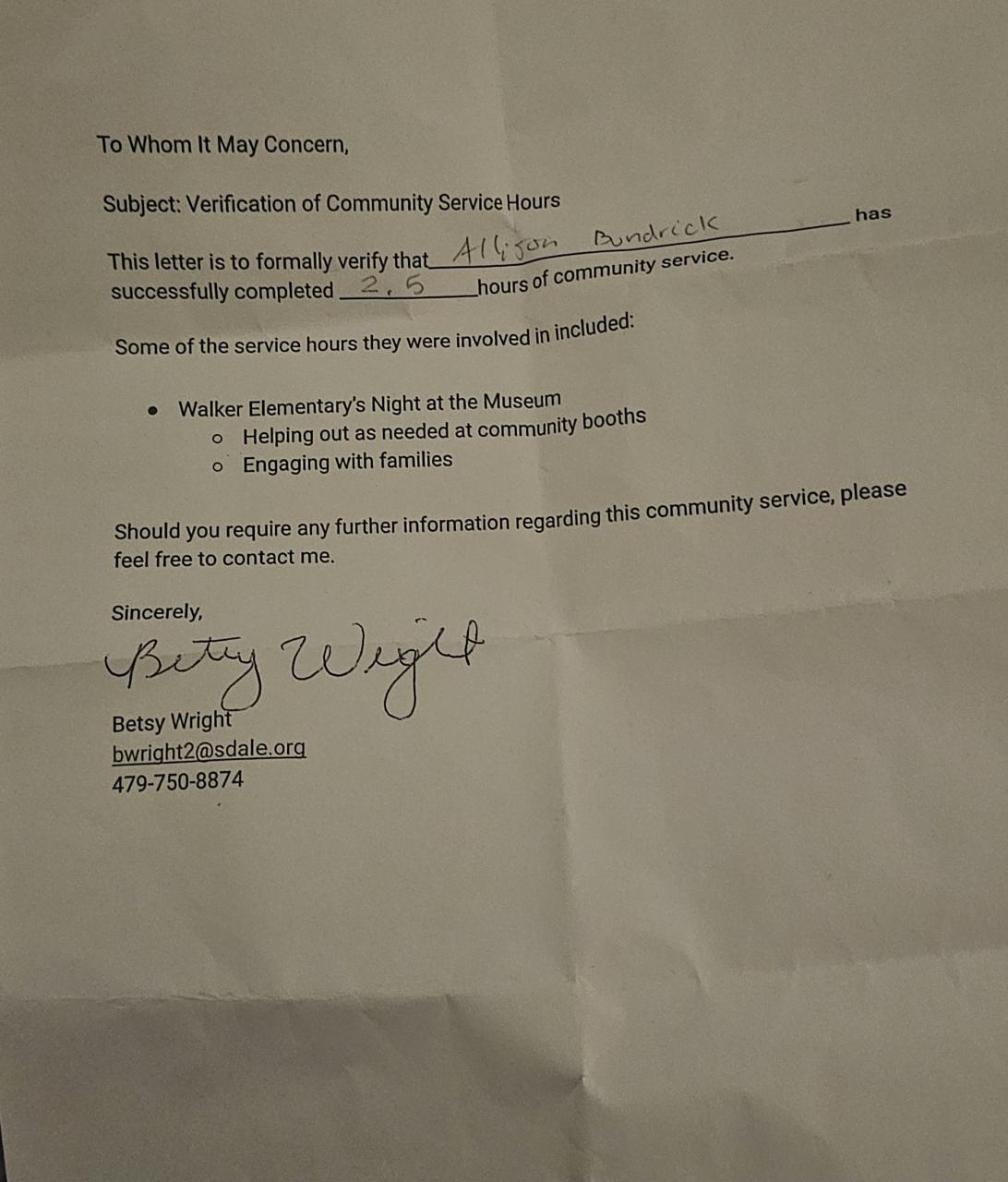 To Whom It May Concern,

Subject: Verification of Community Service Hours

This letter is to formally verify that Allison Bundrick has successfully completed 2.5 hours of community service.

Some of the service hours they were involved in included:

• Walker Elementary's Night at the Museum
  o Helping out as needed at community booths
  o Engaging with families

Should you require any further information regarding this community service, please feel free to contact me.

Sincerely,

Betsy Wright

Betsy Wright
bwright2@sdale.org
479-750-8874